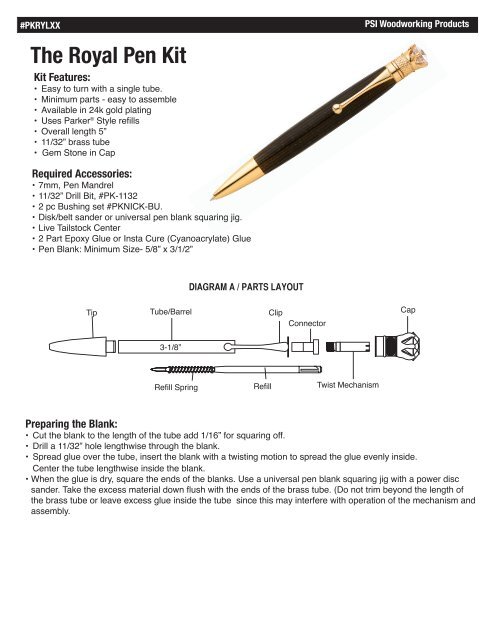 #PKRYLXX

PSI Woodworking Products

The Royal Pen Kit

Kit Features:
• Easy to turn with a single tube.
• Minimum parts - easy to assemble
• Available in 24k gold plating
• Uses Parker® Style refills
• Overall length 5"
• 11/32" brass tube
• Gem Stone in Cap

Required Accessories:
• 7mm, Pen Mandrel
• 11/32" Drill Bit, #PK-1132
• 2 pc Bushing set #PKNICK-BU.
• Disk/belt sander or universal pen blank squaring jig.
• Live Tailstock Center
• 2 Part Epoxy Glue or Insta Cure (Cyanoacrylate) Glue
• Pen Blank: Minimum Size- 5/8" x 3/1/2"

DIAGRAM A / PARTS LAYOUT

Tip
Tube/Barrel
3-1/8"
Clip
Connector
Cap
Refill Spring
Refill
Twist Mechanism

Preparing the Blank:
• Cut the blank to the length of the tube add 1/16" for squaring off.
• Drill a 11/32" hole lengthwise through the blank.
• Spread glue over the tube, insert the blank with a twisting motion to spread the glue evenly inside. Center the tube lengthwise inside the blank.
• When the glue is dry, square the ends of the blanks. Use a universal pen blank squaring jig with a power disc sander. Take the excess material down flush with the ends of the brass tube. (Do not trim beyond the length of the brass tube or leave excess glue inside the tube since this may interfere with operation of the mechanism and assembly.